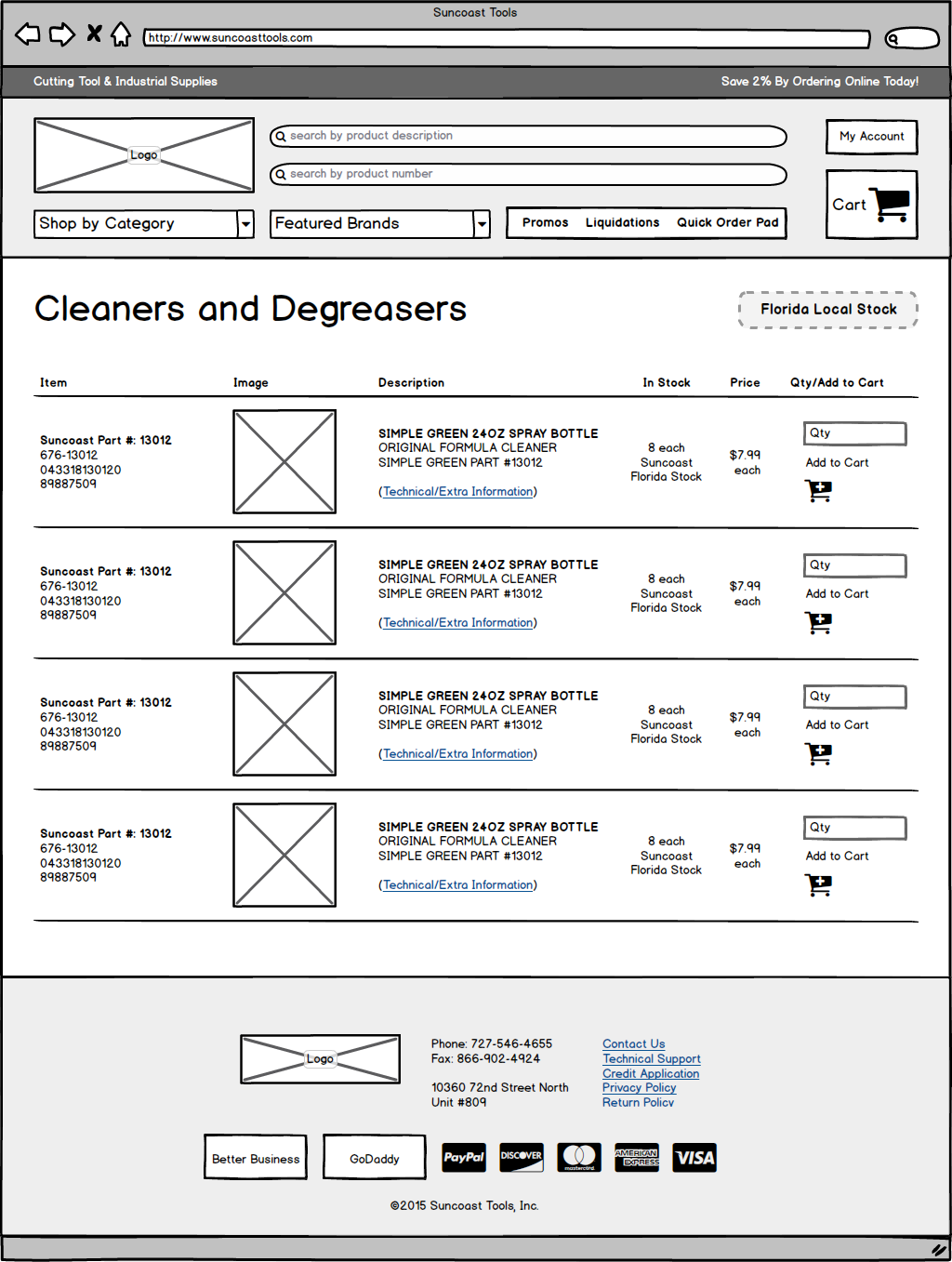 Suncoast Tools

http://www.suncoasttools.com

Cutting Tool & Industrial Supplies

Save 2% By Ordering Online Today!

Logo

search by product description

search by product number

My Account

Cart

Shop by Category

Featured Brands

Promos Liquidations Quick Order Pad

Cleaners and Degreasers

Florida Local Stock

| Item | Image | Description | In Stock | Price | Qty/Add to Cart |
|---|---|---|---|---|---|
| Suncoast Part #: 13012 676-13012 043318130120 89887509 | | SIMPLE GREEN 24OZ SPRAY BOTTLE ORIGINAL FORMULA CLEANER SIMPLE GREEN PART #13012 (Technical/Extra Information) | 8 each Suncoast Florida Stock | $7.99 each | Qty Add to Cart |
| Suncoast Part #: 13012 676-13012 043318130120 89887509 | | SIMPLE GREEN 24OZ SPRAY BOTTLE ORIGINAL FORMULA CLEANER SIMPLE GREEN PART #13012 (Technical/Extra Information) | 8 each Suncoast Florida Stock | $7.99 each | Qty Add to Cart |
| Suncoast Part #: 13012 676-13012 043318130120 89887509 | | SIMPLE GREEN 24OZ SPRAY BOTTLE ORIGINAL FORMULA CLEANER SIMPLE GREEN PART #13012 (Technical/Extra Information) | 8 each Suncoast Florida Stock | $7.99 each | Qty Add to Cart |
| Suncoast Part #: 13012 676-13012 043318130120 89887509 | | SIMPLE GREEN 24OZ SPRAY BOTTLE ORIGINAL FORMULA CLEANER SIMPLE GREEN PART #13012 (Technical/Extra Information) | 8 each Suncoast Florida Stock | $7.99 each | Qty Add to Cart |

Logo

Phone: 727-546-4655
Fax: 866-902-4924

10360 72nd Street North
Unit #809

Contact Us
Technical Support
Credit Application
Privacy Policy
Return Policy

Better Business

GoDaddy

PayPal DISCOVER mastercard AMERICAN EXPRESS VISA

©2015 Suncoast Tools, Inc.